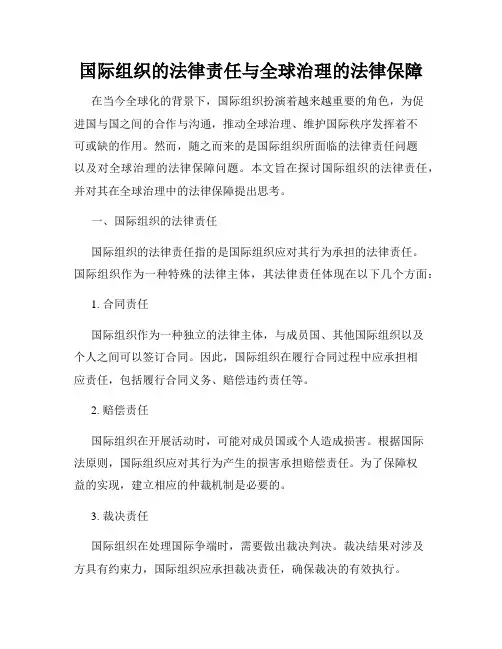 国际组织的法律责任与全球治理的法律保障

在当今全球化的背景下，国际组织扮演着越来越重要的角色，为促进国与国之间的合作与沟通，推动全球治理、维护国际秩序发挥着不可或缺的作用。然而，随之而来的是国际组织所面临的法律责任问题以及对全球治理的法律保障问题。本文旨在探讨国际组织的法律责任，并对其在全球治理中的法律保障提出思考。

一、国际组织的法律责任

国际组织的法律责任指的是国际组织应对其行为承担的法律责任。国际组织作为一种特殊的法律主体，其法律责任体现在以下几个方面：

1. 合同责任

国际组织作为一种独立的法律主体，与成员国、其他国际组织以及个人之间可以签订合同。因此，国际组织在履行合同过程中应承担相应责任，包括履行合同义务、赔偿违约责任等。

2. 赔偿责任

国际组织在开展活动时，可能对成员国或个人造成损害。根据国际法原则，国际组织应对其行为产生的损害承担赔偿责任。为了保障权益的实现，建立相应的仲裁机制是必要的。

3. 裁决责任

国际组织在处理国际争端时，需要做出裁决判决。裁决结果对涉及方具有约束力，国际组织应承担裁决责任，确保裁决的有效执行。